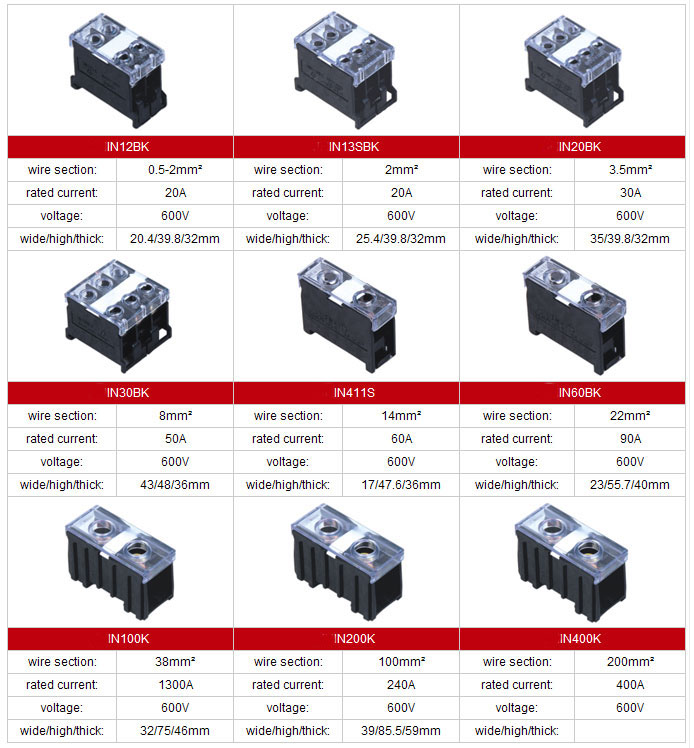 | IN12BK | |
|---|---|
| wire section: | 0.5-2mm² |
| rated current: | 20A |
| voltage: | 600V |
| wide/high/thick: | 20.4/39.8/32mm |

| IN13SBK | |
|---|---|
| wire section: | 2mm² |
| rated current: | 20A |
| voltage: | 600V |
| wide/high/thick: | 25.4/39.8/32mm |

| IN20BK | |
|---|---|
| wire section: | 3.5mm² |
| rated current: | 30A |
| voltage: | 600V |
| wide/high/thick: | 35/39.8/32mm |

| IN30BK | |
|---|---|
| wire section: | 8mm² |
| rated current: | 50A |
| voltage: | 600V |
| wide/high/thick: | 43/48/36mm |

| IN411S | |
|---|---|
| wire section: | 14mm² |
| rated current: | 60A |
| voltage: | 600V |
| wide/high/thick: | 17/47.6/36mm |

| IN60BK | |
|---|---|
| wire section: | 22mm² |
| rated current: | 90A |
| voltage: | 600V |
| wide/high/thick: | 23/55.7/40mm |

| IN100K | |
|---|---|
| wire section: | 38mm² |
| rated current: | 1300A |
| voltage: | 600V |
| wide/high/thick: | 32/75/46mm |

| IN200K | |
|---|---|
| wire section: | 100mm² |
| rated current: | 240A |
| voltage: | 600V |
| wide/high/thick: | 39/85.5/59mm |

| IN400K | |
|---|---|
| wire section: | 200mm² |
| rated current: | 400A |
| voltage: | 600V |
| wide/high/thick: | |